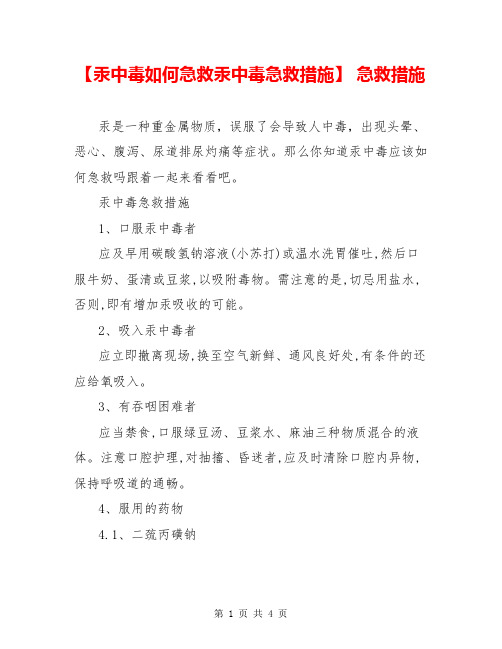 【汞中毒如何急救汞中毒急救措施】 急救措施

汞是一种重金属物质，误服了会导致人中毒，出现头晕、恶心、腹泻、尿道排尿灼痛等症状。那么你知道汞中毒应该如何急救吗跟着一起来看看吧。

汞中毒急救措施

1、口服汞中毒者

应及早用碳酸氢钠溶液(小苏打)或温水洗胃催吐,然后口服牛奶、蛋清或豆浆,以吸附毒物。需注意的是,切忌用盐水,否则,即有增加汞吸收的可能。

2、吸入汞中毒者

应立即撤离现场,换至空气新鲜、通风良好处,有条件的还应给氧吸入。

3、有吞咽困难者

应当禁食,口服绿豆汤、豆浆水、麻油三种物质混合的液体。注意口腔护理,对抽搐、昏迷者,应及时清除口腔内异物,保持呼吸道的通畅。

4、服用的药物

4.1、二巯丙磺钠

第 1 页 共 4 页